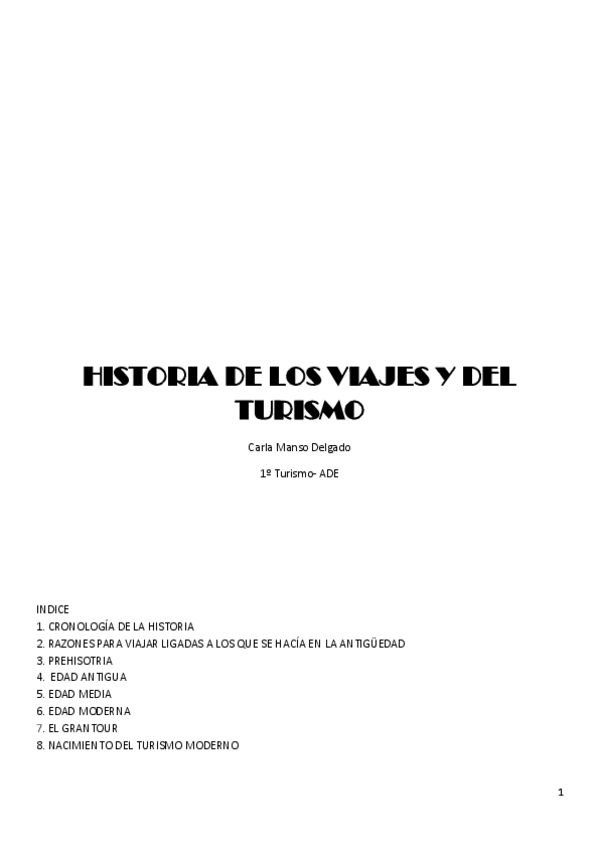 HISTORIA DE LOS VIAJES Y DEL TURISMO

Carla Manso Delgado

1º Turismo- ADE

INDICE
1. CRONOLOGÍA DE LA HISTORIA
2. RAZONES PARA VIAJAR LIGADAS A LOS QUE SE HACÍA EN LA ANTIGÜEDAD
3. PREHISOTRIA
4. EDAD ANTIGUA
5. EDAD MEDIA
6. EDAD MODERNA
7. EL GRAN TOUR
8. NACIMIENTO DEL TURISMO MODERNO

1